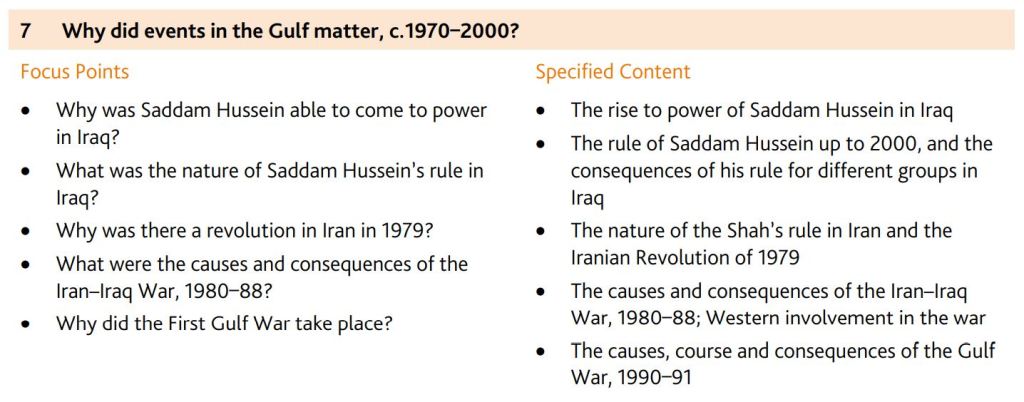 7 Why did events in the Gulf matter, c.1970–2000?

Focus Points

• Why was Saddam Hussein able to come to power in Iraq?
• What was the nature of Saddam Hussein's rule in Iraq?
• Why was there a revolution in Iran in 1979?
• What were the causes and consequences of the Iran–Iraq War, 1980–88?
• Why did the First Gulf War take place?

Specified Content

• The rise to power of Saddam Hussein in Iraq
• The rule of Saddam Hussein up to 2000, and the consequences of his rule for different groups in Iraq
• The nature of the Shah's rule in Iran and the Iranian Revolution of 1979
• The causes and consequences of the Iran–Iraq War, 1980–88; Western involvement in the war
• The causes, course and consequences of the Gulf War, 1990–91